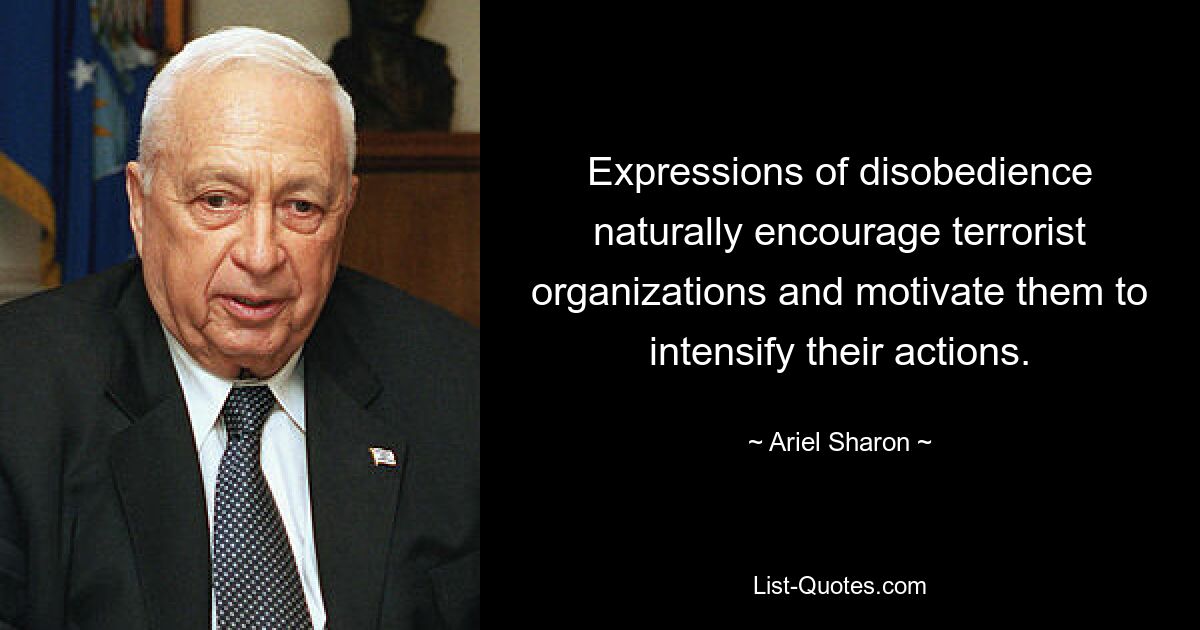 Expressions of disobedience naturally encourage terrorist organizations and motivate them to intensify their actions.

~ Ariel Sharon ~

List-Quotes.com